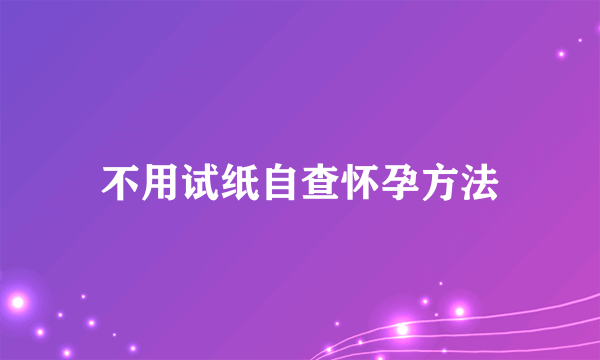 不用试纸自查怀孕方法